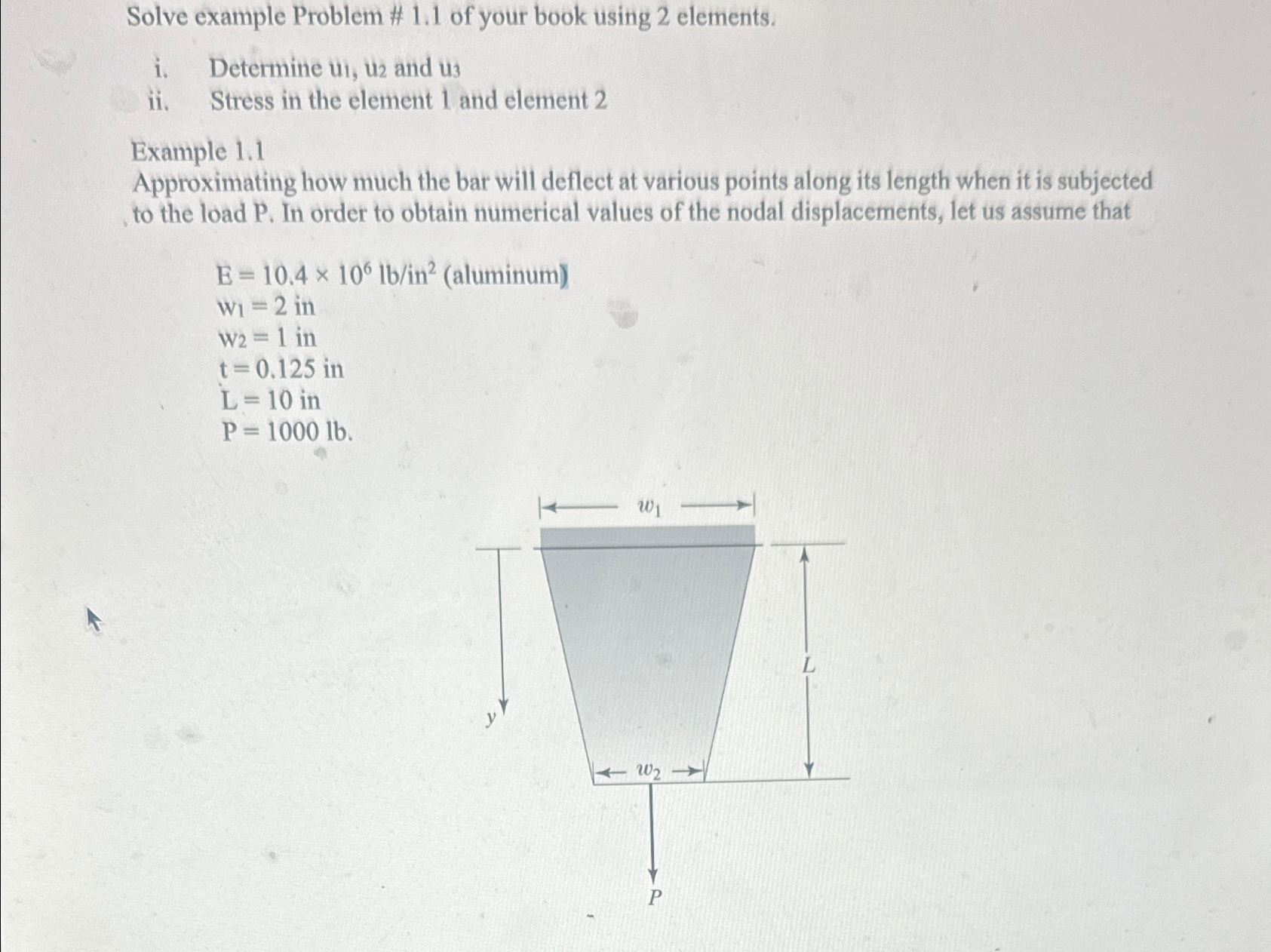 Solve example Problem # 1.1 of your book using 2 elements.

i. Determine $u_1$, $u_2$ and $u_3$
ii. Stress in the element 1 and element 2

Example 1.1
Approximating how much the bar will deflect at various points along its length when it is subjected to the load P. In order to obtain numerical values of the nodal displacements, let us assume that

$E = 10.4 \times 10^6$ lb/in$^2$ (aluminum)
$w_1 = 2$ in
$w_2 = 1$ in
$t = 0.125$ in
$L = 10$ in
$P = 1000$ lb.

$w_1$
$L$
$y$
$w_2$
$P$